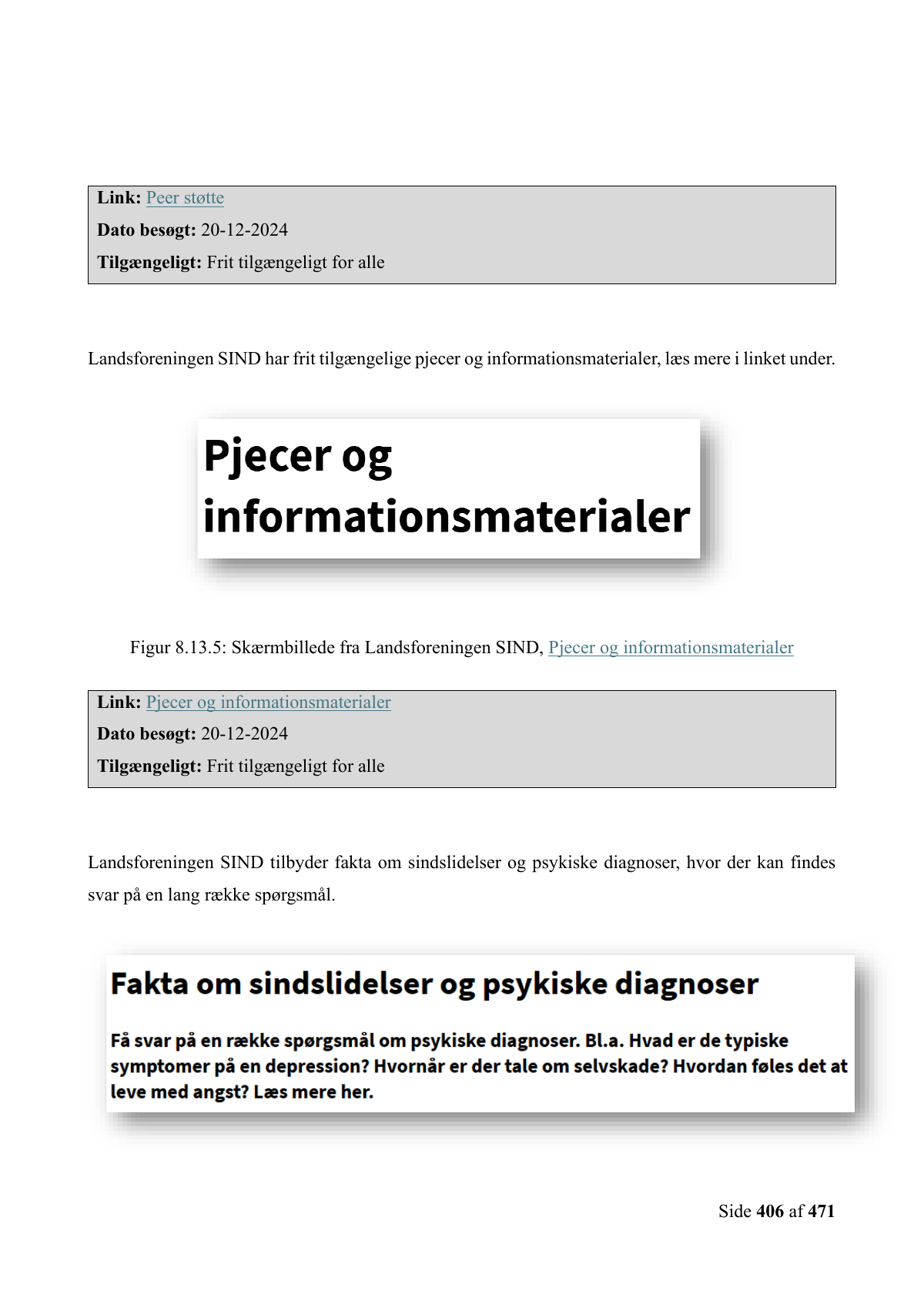 Link: Peer støtte
Dato besøgt: 20-12-2024
Tilgængeligt: Frit tilgængeligt for alle

Landsforeningen SIND har frit tilgængelige pjecer og informationsmaterialer, læs mere i linket under.

Pjecer og informationsmaterialer

Figur 8.13.5: Skærmbillede fra Landsforeningen SIND, Pjecer og informationsmaterialer

Link: Pjecer og informationsmaterialer
Dato besøgt: 20-12-2024
Tilgængeligt: Frit tilgængeligt for alle

Landsforeningen SIND tilbyder fakta om sindslidelser og psykiske diagnoser, hvor der kan findes svar på en lang række spørgsmål.

Fakta om sindslidelser og psykiske diagnoser

Få svar på en række spørgsmål om psykiske diagnoser. Bl.a. Hvad er de typiske symptomer på en depression? Hvornår er der tale om selvskade? Hvordan føles det at leve med angst? Læs mere her.

Side 406 af 471